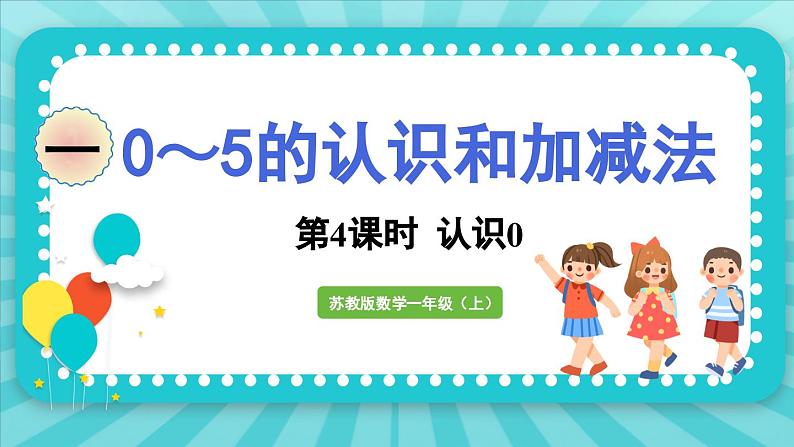 一 0～5的认识和加减法

第4课时 认识0

苏教版数学一年级（上）